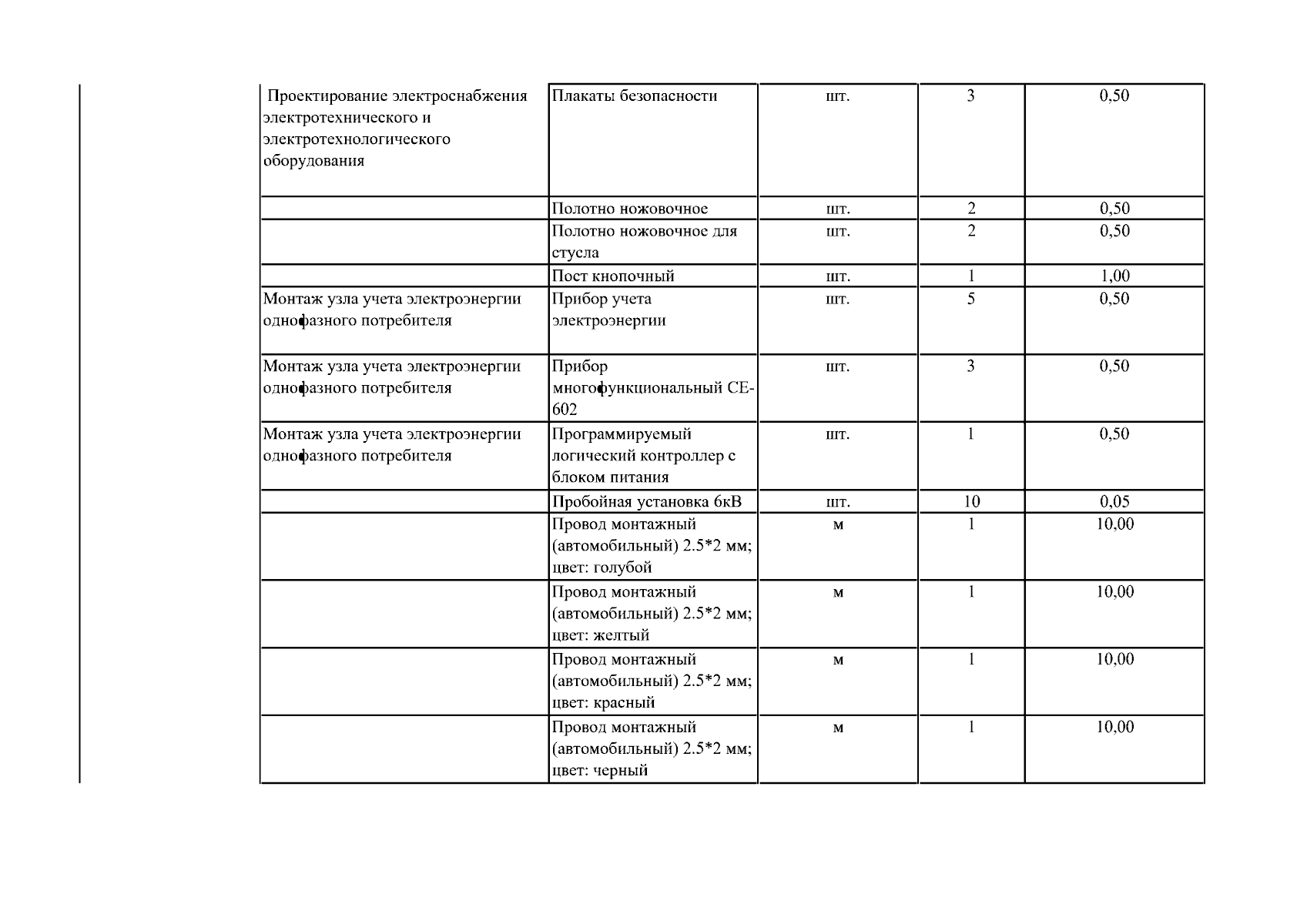 | Проектирование электроснабжения электротехнического и электротехнологического оборудования | Плакаты безопасности | шт. | 3 | 0,50 |
|---|---|---|---|---|
|  | Полотно ножовочное | шт. | 2 | 0,50 |
|  | Полотно ножовочное для стусла | шт. | 2 | 0,50 |
|  | Пост кнопочный | шт. | 1 | 1,00 |
| Монтаж узла учета электроэнергии однофазного потребителя | Прибор учета электроэнергии | шт. | 5 | 0,50 |
| Монтаж узла учета электроэнергии однофазного потребителя | Прибор многофункциональный СЕ-602 | шт. | 3 | 0,50 |
| Монтаж узла учета электроэнергии однофазного потребителя | Программируемый логический контроллер с блоком питания | шт. | 1 | 0,50 |
|  | Пробойная установка 6кВ | шт. | 10 | 0,05 |
|  | Провод монтажный (автомобильный) 2.5*2 мм; цвет: голубой | м | 1 | 10,00 |
|  | Провод монтажный (автомобильный) 2.5*2 мм; цвет: желтый | м | 1 | 10,00 |
|  | Провод монтажный (автомобильный) 2.5*2 мм; цвет: красный | м | 1 | 10,00 |
|  | Провод монтажный (автомобильный) 2.5*2 мм; цвет: черный | м | 1 | 10,00 |